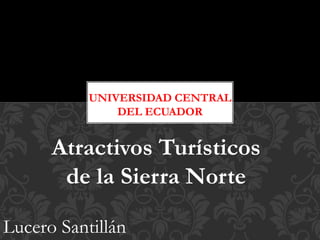 UNIVERSIDAD CENTRAL DEL ECUADOR

Atractivos Turísticos de la Sierra Norte

Lucero Santillán